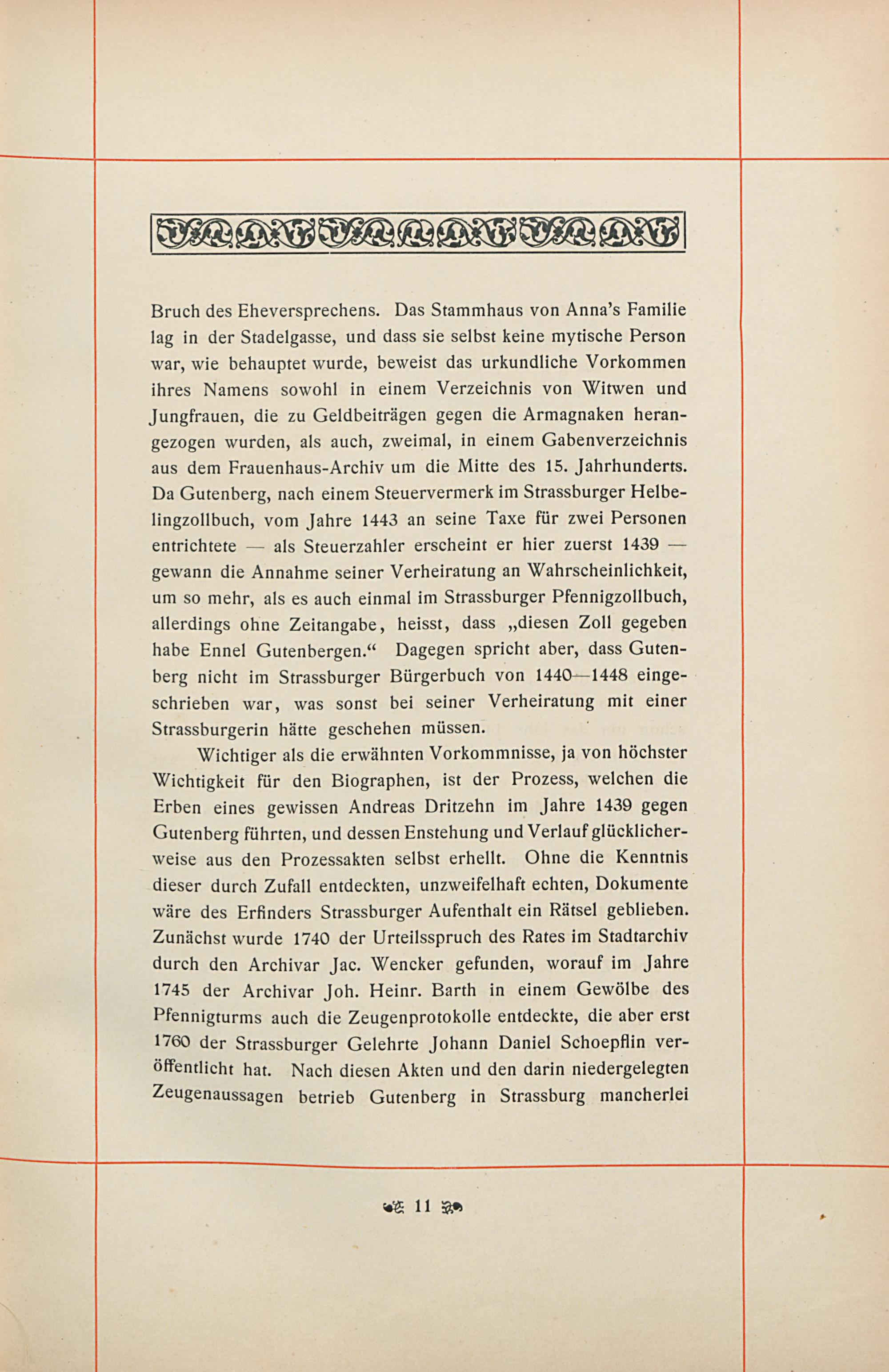 Bruch des Eheversprechens. Das Stammhaus von Anna's Familie lag in der Stadelgasse, und dass sie selbst keine mytische Person war, wie behauptet wurde, beweist das urkundliche Vorkommen ihres Namens sowohl in einem Verzeichnis von Witwen und Jungfrauen, die zu Geldbeiträgen gegen die Armagnaken herangezogen wurden, als auch, zweimal, in einem Gabenverzeichnis aus dem Frauenhaus-Archiv um die Mitte des 15. Jahrhunderts. Da Gutenberg, nach einem Steuervermerk im Strassburger Helbelingzollbuch, vom Jahre 1443 an seine Taxe für zwei Personen entrichtete — als Steuerzahler erscheint er hier zuerst 1439 — gewann die Annahme seiner Verheiratung an Wahrscheinlichkeit, um so mehr, als es auch einmal im Strassburger Pfennigzollbuch, allerdings ohne Zeitangabe, heisst, dass „diesen Zoll gegeben habe Ennel Gutenbergen.“ Dagegen spricht aber, dass Gutenberg nicht im Strassburger Bürgerbuch von 1440—1448 eingeschrieben war, was sonst bei seiner Verheiratung mit einer Strassburgerin hätte geschehen müssen.

Wichtiger als die erwähnten Vorkommnisse, ja von höchster Wichtigkeit für den Biographen, ist der Prozess, welchen die Erben eines gewissen Andreas Dritzehn im Jahre 1439 gegen Gutenberg führten, und dessen Enstehung und Verlauf glücklicherweise aus den Prozessakten selbst erhellt. Ohne die Kenntnis dieser durch Zufall entdeckten, unzweifelhaft echten, Dokumente wäre des Erfinders Strassburger Aufenthalt ein Rätsel geblieben. Zunächst wurde 1740 der Urteilsspruch des Rates im Stadtarchiv durch den Archivar Jac. Wencker gefunden, worauf im Jahre 1745 der Archivar Joh. Heinr. Barth in einem Gewölbe des Pfennigturms auch die Zeugenprotokolle entdeckte, die aber erst 1760 der Strassburger Gelehrte Johann Daniel Schoepflin veröffentlicht hat. Nach diesen Akten und den darin niedergelegten Zeugenaussagen betrieb Gutenberg in Strassburg mancherlei

11